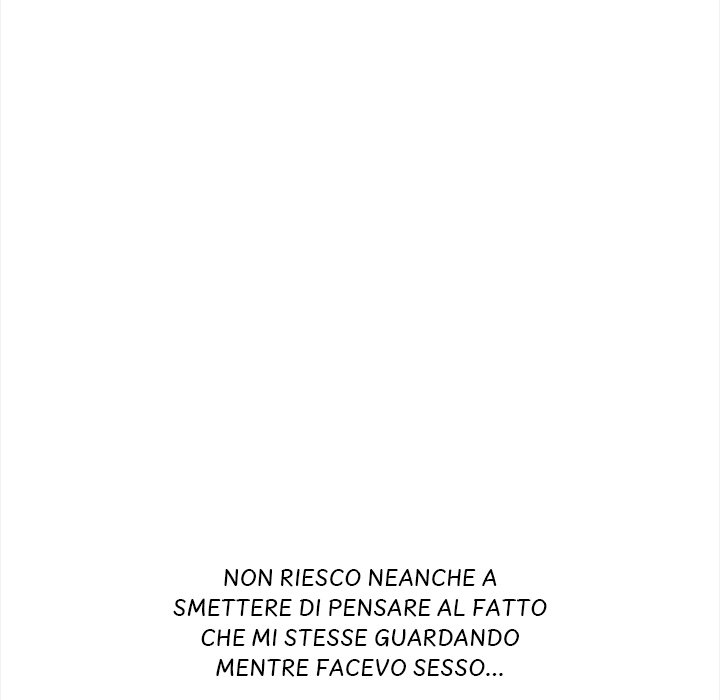 NON RIESCO NEANCHE A SMETTERE DI PENSARE AL FATTO CHE MI STESSE GUARDANDO MENTRE FACEVO SESSO...